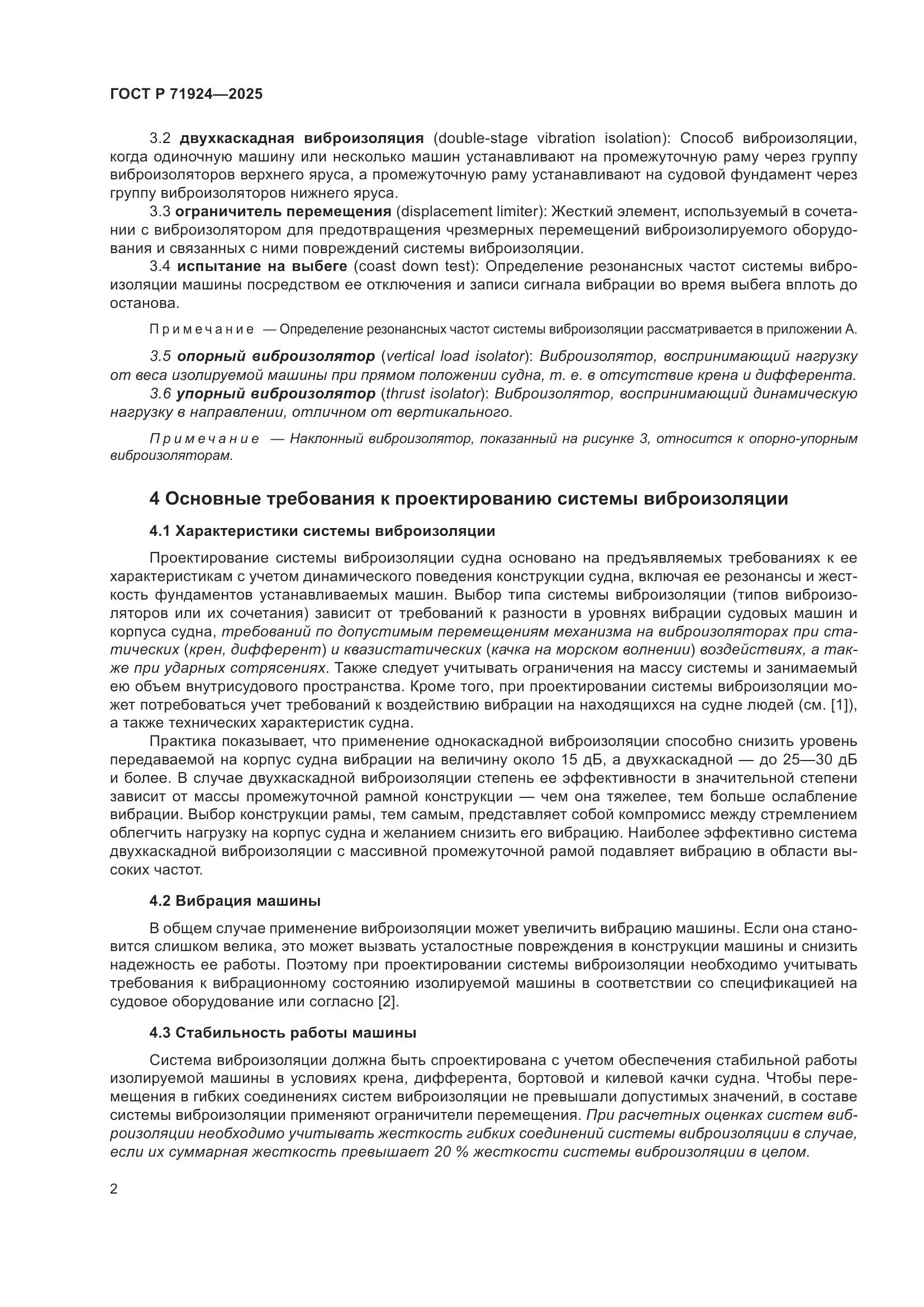 ГОСТ Р 71924—2025

3.2 двухкаскадная виброизоляция (double-stage vibration isolation): Способ виброизоляции, когда одиночную машину или несколько машин устанавливают на промежуточную раму через группу виброизоляторов верхнего яруса, а промежуточную раму устанавливают на судовой фундамент через группу виброизоляторов нижнего яруса.

3.3 ограничитель перемещения (displacement limiter): Жесткий элемент, используемый в сочетании с виброизолятором для предотвращения чрезмерных перемещений виброизолируемого оборудования и связанных с ними повреждений системы виброизоляции.

3.4 испытание на выбеге (coast down test): Определение резонансных частот системы виброизоляции машины посредством ее отключения и записи сигнала вибрации во время выбега вплоть до останова.

Примечание — Определение резонансных частот системы виброизоляции рассматривается в приложении А.

3.5 опорный виброизолятор (vertical load isolator): Виброизолятор, воспринимающий нагрузку от веса изолируемой машины при прямом положении судна, т. е. в отсутствие крена и дифферента.

3.6 упорный виброизолятор (thrust isolator): Виброизолятор, воспринимающий динамическую нагрузку в направлении, отличном от вертикального.

Примечание — Наклонный виброизолятор, показанный на рисунке 3, относится к опорно-упорным виброизоляторам.

4 Основные требования к проектированию системы виброизоляции

4.1 Характеристики системы виброизоляции

Проектирование системы виброизоляции судна основано на предъявляемых требованиях к ее характеристикам с учетом динамического поведения конструкции судна, включая ее резонансы и жесткость фундаментов устанавливаемых машин. Выбор типа системы виброизоляции (типов виброизоляторов или их сочетания) зависит от требований к разности в уровнях вибрации судовых машин и корпуса судна, требований по допустимым перемещениям механизма на виброизоляторах при статических (крен, дифферент) и квазистатических (качка на морском волнении) воздействиях, а также при ударных сотрясениях. Также следует учитывать ограничения на массу системы и занимаемый ею объем внутрисудового пространства. Кроме того, при проектировании системы виброизоляции может потребоваться учет требований к воздействию вибрации на находящихся на судне людей (см. [1]), а также технических характеристик судна.

Практика показывает, что применение однокаскадной виброизоляции способно снизить уровень передаваемой на корпус судна вибрации на величину около 15 дБ, а двухкаскадной — до 25—30 дБ и более. В случае двухкаскадной виброизоляции степень ее эффективности в значительной степени зависит от массы промежуточной рамной конструкции — чем она тяжелее, тем больше ослабление вибрации. Выбор конструкции рамы, тем самым, представляет собой компромисс между стремлением облегчить нагрузку на корпус судна и желанием снизить его вибрацию. Наиболее эффективно система двухкаскадной виброизоляции с массивной промежуточной рамой подавляет вибрацию в области высоких частот.

4.2 Вибрация машины

В общем случае применение виброизоляции может увеличить вибрацию машины. Если она становится слишком велика, это может вызвать усталостные повреждения в конструкции машины и снизить надежность ее работы. Поэтому при проектировании системы виброизоляции необходимо учитывать требования к вибрационному состоянию изолируемой машины в соответствии со спецификацией на судовое оборудование или согласно [2].

4.3 Стабильность работы машины

Система виброизоляции должна быть спроектирована с учетом обеспечения стабильной работы изолируемой машины в условиях крена, дифферента, бортовой и килевой качки судна. Чтобы перемещения в гибких соединениях систем виброизоляции не превышали допустимых значений, в составе системы виброизоляции применяют ограничители перемещения. При расчетных оценках систем виброизоляции необходимо учитывать жесткость гибких соединений системы виброизоляции в случае, если их суммарная жесткость превышает 20 % жесткости системы виброизоляции в целом.

2